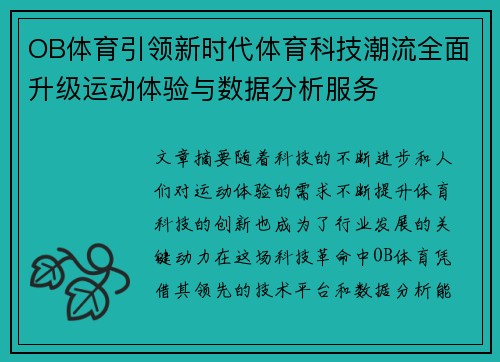 OB体育引领新时代体育科技潮流全面升级运动体验与数据分析服务

文章摘要随着科技的不断进步和人们对运动体验的需求不断提升体育科技的创新也成为了行业发展的关键动力在这场科技革命中OB体育凭借其领先的技术平台和数据分析能